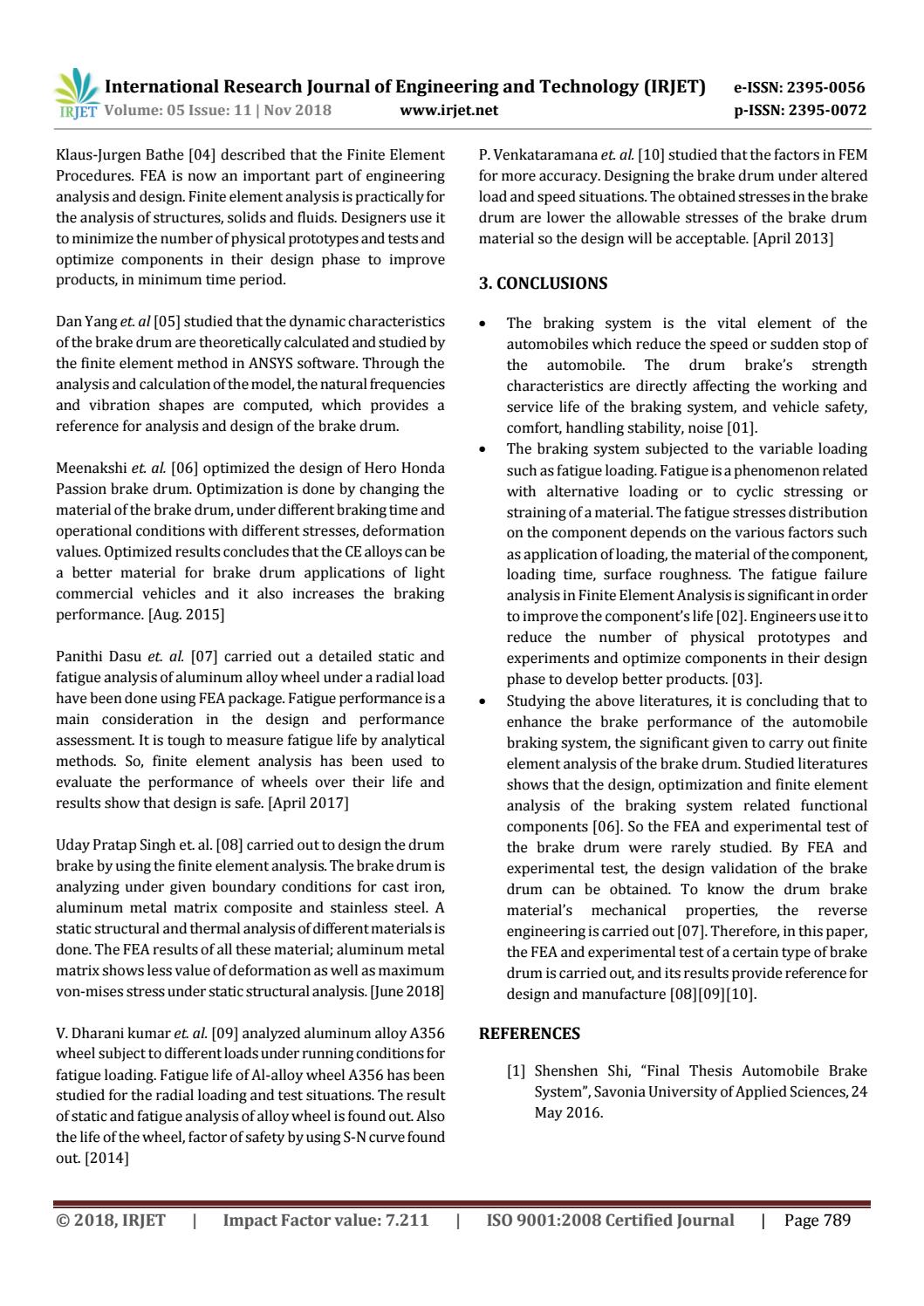 IRJET International Research Journal of Engineering and Technology (IRJET) e-ISSN: 2395-0056
Volume: 05 Issue: 11 | Nov 2018 www.irjet.net p-ISSN: 2395-0072

Klaus-Jurgen Bathe [04] described that the Finite Element Procedures. FEA is now an important part of engineering analysis and design. Finite element analysis is practically for the analysis of structures, solids and fluids. Designers use it to minimize the number of physical prototypes and tests and optimize components in their design phase to improve products, in minimum time period.

Dan Yang et. al [05] studied that the dynamic characteristics of the brake drum are theoretically calculated and studied by the finite element method in ANSYS software. Through the analysis and calculation of the model, the natural frequencies and vibration shapes are computed, which provides a reference for analysis and design of the brake drum.

Meenakshi et. al. [06] optimized the design of Hero Honda Passion brake drum. Optimization is done by changing the material of the brake drum, under different braking time and operational conditions with different stresses, deformation values. Optimized results concludes that the CE alloys can be a better material for brake drum applications of light commercial vehicles and it also increases the braking performance. [Aug. 2015]

Panithi Dasu et. al. [07] carried out a detailed static and fatigue analysis of aluminum alloy wheel under a radial load have been done using FEA package. Fatigue performance is a main consideration in the design and performance assessment. It is tough to measure fatigue life by analytical methods. So, finite element analysis has been used to evaluate the performance of wheels over their life and results show that design is safe. [April 2017]

Uday Pratap Singh et. al. [08] carried out to design the drum brake by using the finite element analysis. The brake drum is analyzing under given boundary conditions for cast iron, aluminum metal matrix composite and stainless steel. A static structural and thermal analysis of different materials is done. The FEA results of all these material; aluminum metal matrix shows less value of deformation as well as maximum von-mises stress under static structural analysis. [June 2018]

V. Dharani kumar et. al. [09] analyzed aluminum alloy A356 wheel subject to different loads under running conditions for fatigue loading. Fatigue life of Al-alloy wheel A356 has been studied for the radial loading and test situations. The result of static and fatigue analysis of alloy wheel is found out. Also the life of the wheel, factor of safety by using S-N curve found out. [2014]

P. Venkataramana et. al. [10] studied that the factors in FEM for more accuracy. Designing the brake drum under altered load and speed situations. The obtained stresses in the brake drum are lower the allowable stresses of the brake drum material so the design will be acceptable. [April 2013]

3. CONCLUSIONS

• The braking system is the vital element of the automobiles which reduce the speed or sudden stop of the automobile. The drum brake's strength characteristics are directly affecting the working and service life of the braking system, and vehicle safety, comfort, handling stability, noise [01].
• The braking system subjected to the variable loading such as fatigue loading. Fatigue is a phenomenon related with alternative loading or to cyclic stressing or straining of a material. The fatigue stresses distribution on the component depends on the various factors such as application of loading, the material of the component, loading time, surface roughness. The fatigue failure analysis in Finite Element Analysis is significant in order to improve the component's life [02]. Engineers use it to reduce the number of physical prototypes and experiments and optimize components in their design phase to develop better products. [03].
• Studying the above literatures, it is concluding that to enhance the brake performance of the automobile braking system, the significant given to carry out finite element analysis of the brake drum. Studied literatures shows that the design, optimization and finite element analysis of the braking system related functional components [06]. So the FEA and experimental test of the brake drum were rarely studied. By FEA and experimental test, the design validation of the brake drum can be obtained. To know the drum brake material's mechanical properties, the reverse engineering is carried out [07]. Therefore, in this paper, the FEA and experimental test of a certain type of brake drum is carried out, and its results provide reference for design and manufacture [08][09][10].

REFERENCES

[1] Shenshen Shi, "Final Thesis Automobile Brake System", Savonia University of Applied Sciences, 24 May 2016.

© 2018, IRJET | Impact Factor value: 7.211 | ISO 9001:2008 Certified Journal | Page 789